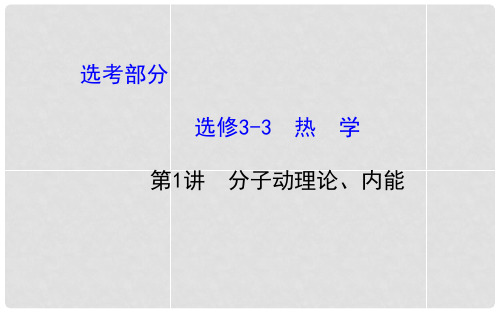 选考部分

选修3-3 热 学

第1讲 分子动理论、内能